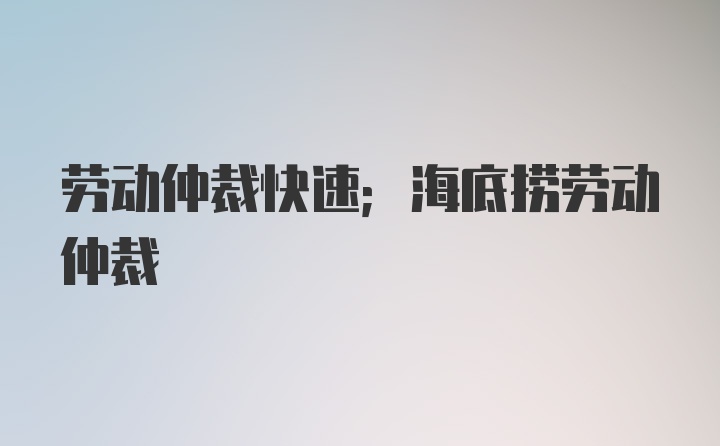 劳动仲裁快速；海底捞劳动仲裁